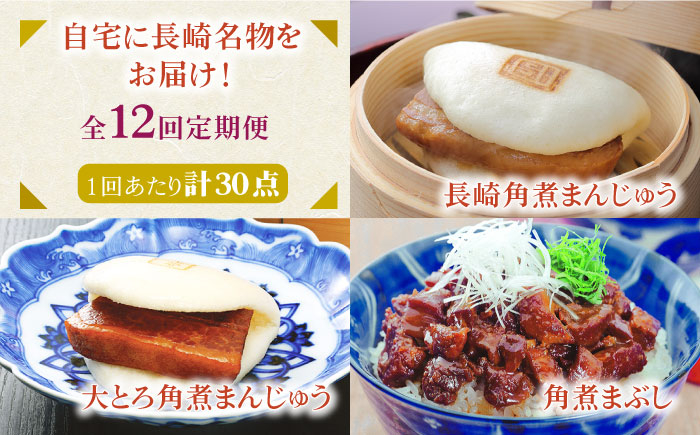 自宅に長崎名物をお届け！

全12回定期便

1回あたり計30点

長崎角煮まんじゅう

大とろ角煮まんじゅう

角煮まぶし